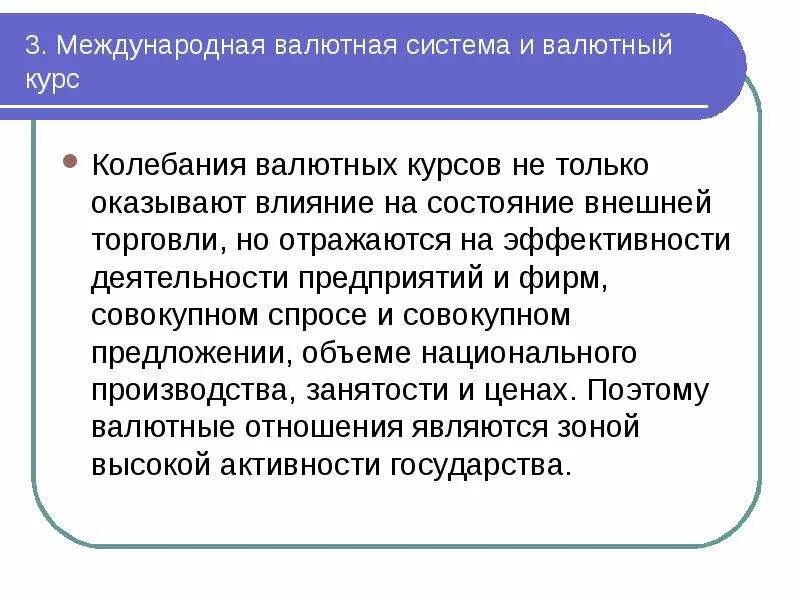 3. Международная валютная система и валютный курс

Колебания валютных курсов не только оказывают влияние на состояние внешней торговли, но отражаются на эффективности деятельности предприятий и фирм, совокупном спросе и совокупном предложении, объеме национального производства, занятости и ценах. Поэтому валютные отношения являются зоной высокой активности государства.